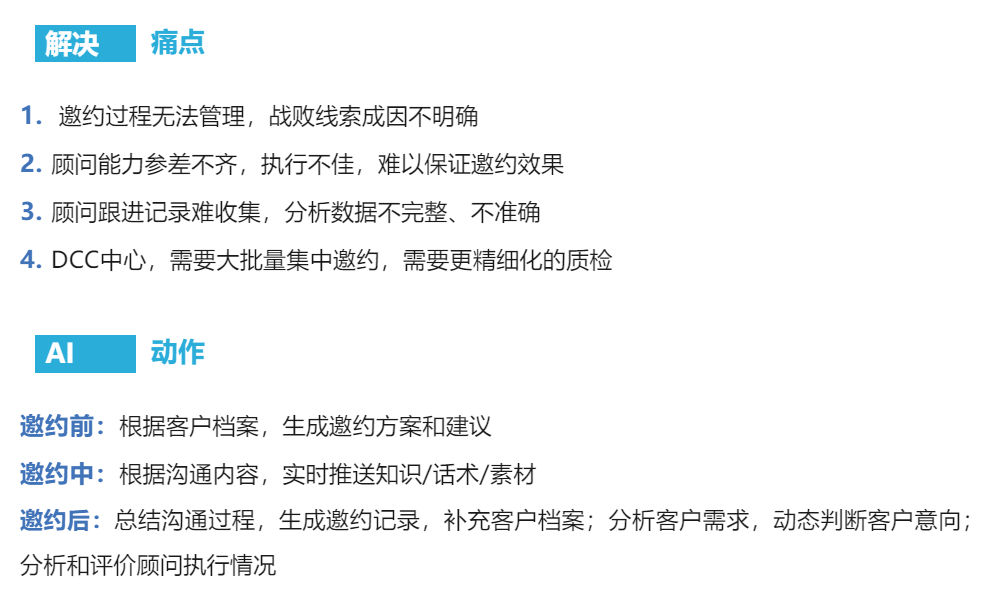 解决 痛点

1.邀约过程无法管理，战败线索成因不明确

2.顾问能力参差不齐，执行不佳，难以保证邀约效果

3.顾问跟进记录难收集，分析数据不完整、不准确

4.DCC中心，需要大批量集中邀约，需要更精细化的质检

AI 动作

邀约前：根据客户档案，生成邀约方案和建议

邀约中：根据沟通内容，实时推送知识/话术/素材

邀约后：总结沟通过程，生成邀约记录，补充客户档案；分析客户需求，动态判断客户意向；分析和评价顾问执行情况